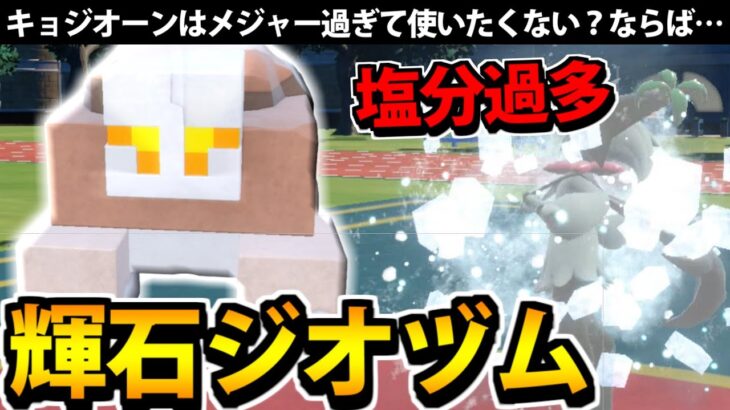 キョジオーンはメジャー過ぎて使いたくない？ならば…

塩分過多

輝石ジオヅム